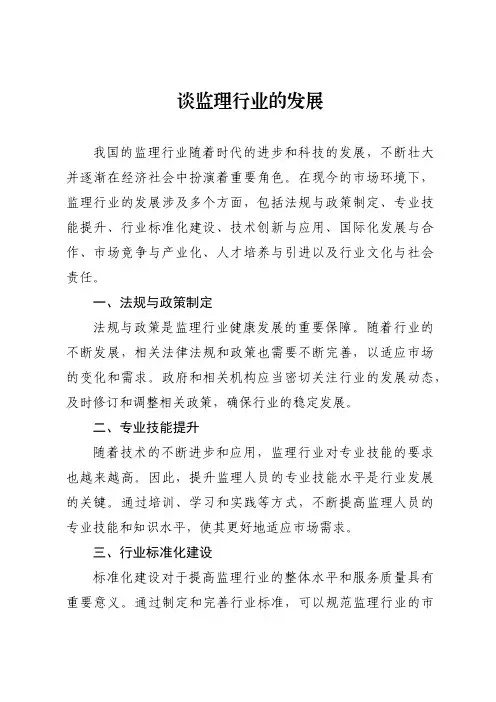 谈监理行业的发展

我国的监理行业随着时代的进步和科技的发展，不断壮大并逐渐在经济社会中扮演着重要角色。在现今的市场环境下，监理行业的发展涉及多个方面，包括法规与政策制定、专业技能提升、行业标准化建设、技术创新与应用、国际化发展与合作、市场竞争与产业化、人才培养与引进以及行业文化与社会责任。

一、法规与政策制定

法规与政策是监理行业健康发展的重要保障。随着行业的不断发展，相关法律法规和政策也需要不断完善，以适应市场的变化和需求。政府和相关机构应当密切关注行业的发展动态，及时修订和调整相关政策，确保行业的稳定发展。

二、专业技能提升

随着技术的不断进步和应用，监理行业对专业技能的要求也越来越高。因此，提升监理人员的专业技能水平是行业发展的关键。通过培训、学习和实践等方式，不断提高监理人员的专业技能和知识水平，使其更好地适应市场需求。

三、行业标准化建设

标准化建设对于提高监理行业的整体水平和服务质量具有重要意义。通过制定和完善行业标准，可以规范监理行业的市